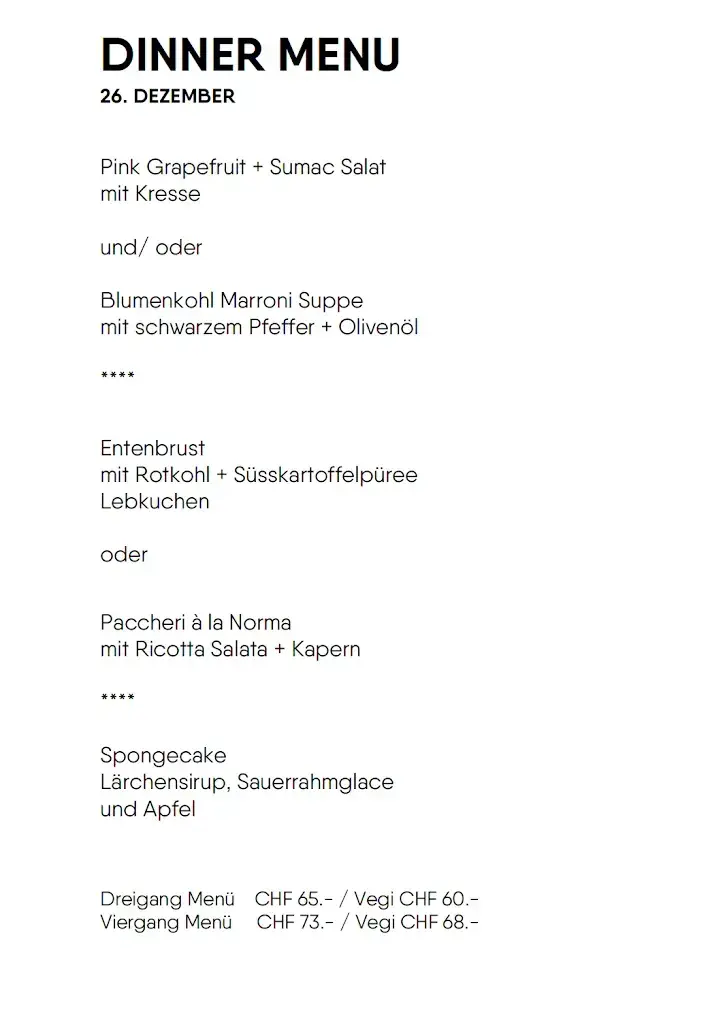 DINNER MENU
26. DEZEMBER

Pink Grapefruit + Sumac Salat
mit Kresse

und/ oder

Blumenkohl Marroni Suppe
mit schwarzem Pfeffer + Olivenöl

****

Entenbrust
mit Rotkohl + Süsskartoffelpüree
Lebkuchen

oder

Paccheri à la Norma
mit Ricotta Salata + Kapern

****

Spongecake
Lärchensirup, Sauerrahmglace
und Apfel

Dreigang Menü CHF 65.- / Vegi CHF 60.-
Viergang Menü CHF 73.- / Vegi CHF 68.-